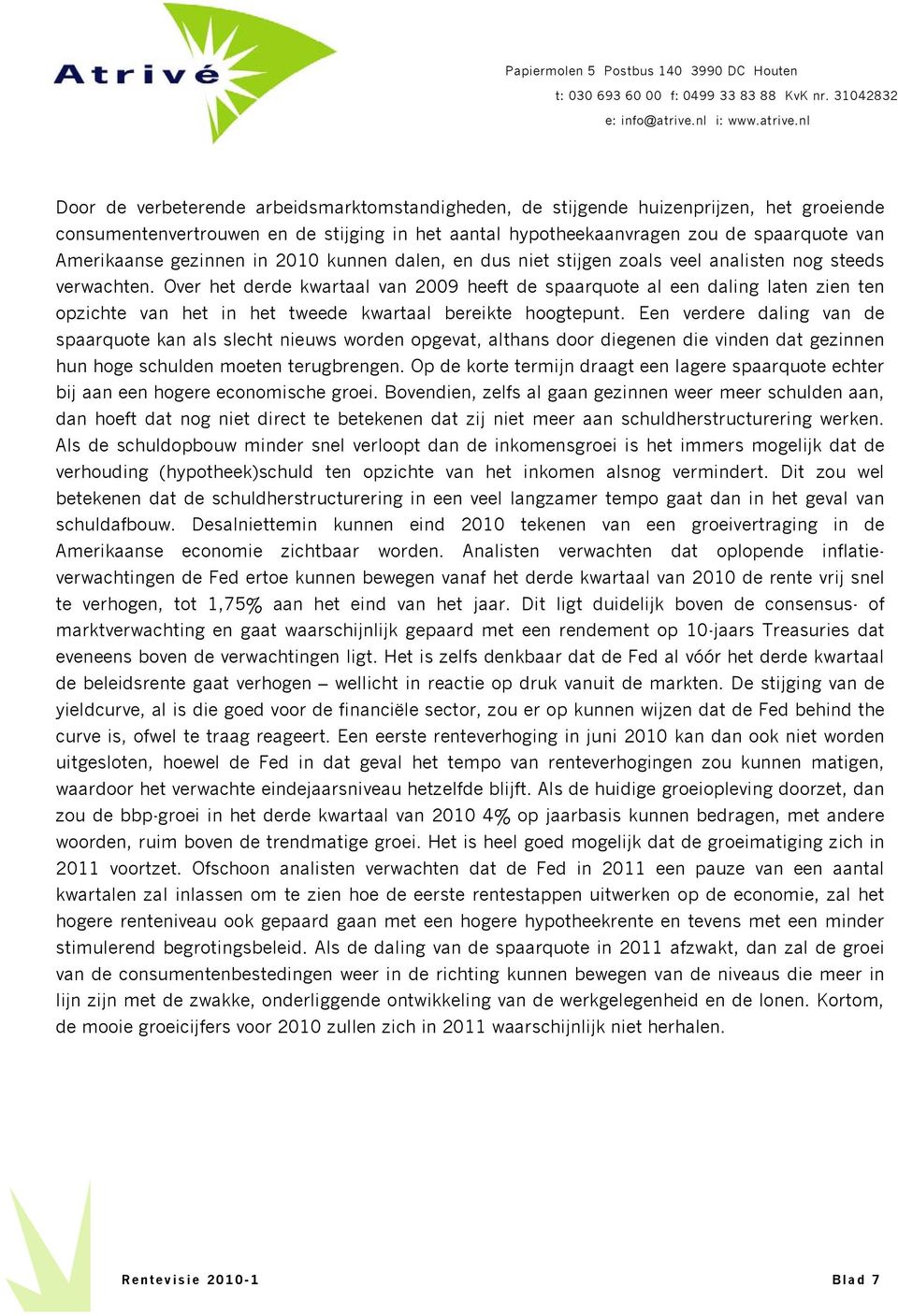 Atrivé

Papiermolen 5 Postbus 140 3990 DC Houten
t: 030 693 60 00 f: 0499 33 83 88 KvK nr. 31042832
e: info@atrive.nl i: www.atrive.nl

Door de verbeterende arbeidsmarktomstandigheden, de stijgende huizenprijzen, het groeiende consumentenvertrouwen en de stijging in het aantal hypotheekaanvragen zou de spaarquote van Amerikaanse gezinnen in 2010 kunnen dalen, en dus niet stijgen zoals veel analisten nog steeds verwachten. Over het derde kwartaal van 2009 heeft de spaarquote al een daling laten zien ten opzichte van het in het tweede kwartaal bereikte hoogtepunt. Een verdere daling van de spaarquote kan als slecht nieuws worden opgevat, althans door diegenen die vinden dat gezinnen hun hoge schulden moeten terugbrengen. Op de korte termijn draagt een lagere spaarquote echter bij aan een hogere economische groei. Bovendien, zelfs al gaan gezinnen weer meer schulden aan, dan hoeft dat nog niet direct te betekenen dat zij niet meer aan schuldherstructurering werken. Als de schuldopbouw minder snel verloopt dan de inkomensgroei is het immers mogelijk dat de verhouding (hypotheek)schuld ten opzichte van het inkomen alsnog vermindert. Dit zou wel betekenen dat de schuldherstructurering in een veel langzamer tempo gaat dan in het geval van schuldafbouw. Desalniettemin kunnen eind 2010 tekenen van een groeivertraging in de Amerikaanse economie zichtbaar worden. Analisten verwachten dat oplopende inflatieverwachtingen de Fed ertoe kunnen bewegen vanaf het derde kwartaal van 2010 de rente vrij snel te verhogen, tot 1,75% aan het eind van het jaar. Dit ligt duidelijk boven de consensus- of marktverwachting en gaat waarschijnlijk gepaard met een rendement op 10-jaars Treasuries dat eveneens boven de verwachtingen ligt. Het is zelfs denkbaar dat de Fed al vóór het derde kwartaal de beleidsrente gaat verhogen – wellicht in reactie op druk vanuit de markten. De stijging van de yieldcurve, al is die goed voor de financiële sector, zou er op kunnen wijzen dat de Fed behind the curve is, ofwel te traag reageert. Een eerste renteverhoging in juni 2010 kan dan ook niet worden uitgesloten, hoewel de Fed in dat geval het tempo van renteverhogingen zou kunnen matigen, waardoor het verwachte eindejaarsniveau hetzelfde blijft. Als de huidige groeiopleving doorzet, dan zou de bbp-groei in het derde kwartaal van 2010 4% op jaarbasis kunnen bedragen, met andere woorden, ruim boven de trendmatige groei. Het is heel goed mogelijk dat de groeimatiging zich in 2011 voortzet. Ofschoon analisten verwachten dat de Fed in 2011 een pauze van een aantal kwartalen zal inlassen om te zien hoe de eerste rentestappen uitwerken op de economie, zal het hogere renteniveau ook gepaard gaan met een hogere hypotheekrente en tevens met een minder stimulerend begrotingsbeleid. Als de daling van de spaarquote in 2011 afzwakt, dan zal de groei van de consumentenbestedingen weer in de richting kunnen bewegen van de niveaus die meer in lijn zijn met de zwakke, onderliggende ontwikkeling van de werkgelegenheid en de lonen. Kortom, de mooie groeicijfers voor 2010 zullen zich in 2011 waarschijnlijk niet herhalen.

Rentevisie 2010-1

Blad 7